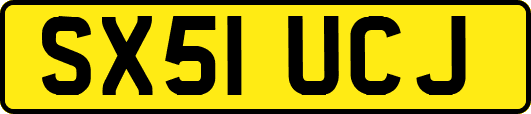 SX51 UCJ